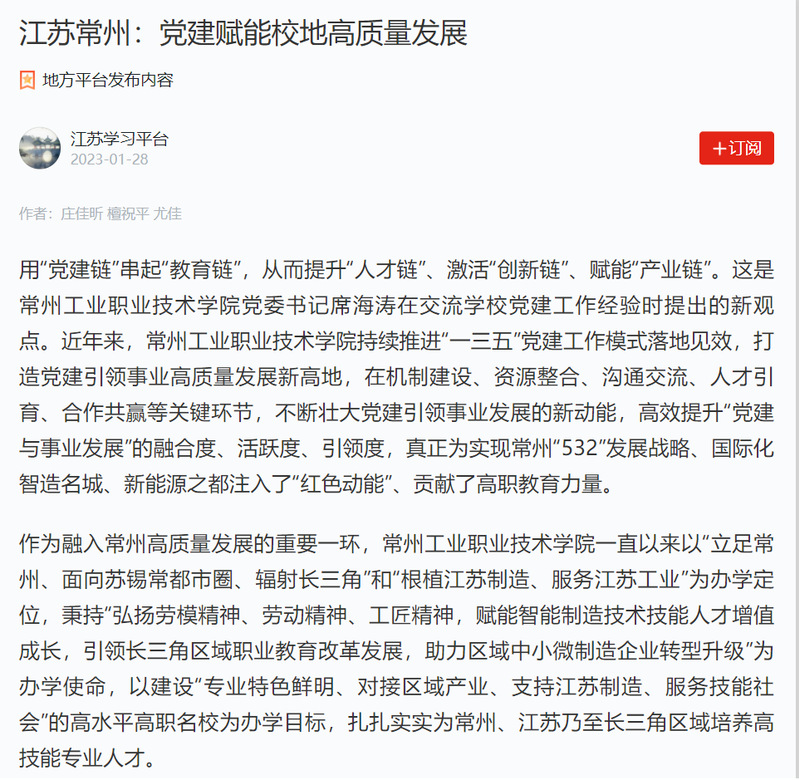 江苏常州：党建赋能校地高质量发展

地方平台发布内容

江苏学习平台
2023-01-28

+订阅

作者：庄佳昕 檀祝平 尤佳

用“党建链”串起“教育链”，从而提升“人才链”、激活“创新链”、赋能“产业链”。这是常州工业职业技术学院党委书记席海涛在交流学校党建工作经验时提出的新观点。近年来，常州工业职业技术学院持续推进“一三五”党建工作模式落地见效，打造党建引领事业高质量发展新高地，在机制建设、资源整合、沟通交流、人才引育、合作共赢等关键环节，不断壮大党建引领事业发展的新动能，高效提升“党建与事业发展”的融合度、活跃度、引领度，真正为实现常州“532”发展战略、国际化智造名城、新能源之都注入了“红色动能”、贡献了高职教育力量。

作为融入常州高质量发展的重要一环，常州工业职业技术学院一直以来以“立足常州、面向苏锡常都市圈、辐射长三角”和“根植江苏制造、服务江苏工业”为办学定位，秉持“弘扬劳模精神、劳动精神、工匠精神，赋能智能制造技术技能人才增值成长，引领长三角区域职业教育改革发展，助力区域中小微制造企业转型升级”为办学使命，以建设“专业特色鲜明、对接区域产业、支持江苏制造、服务技能社会”的高水平高职名校为办学目标，扎扎实实为常州、江苏乃至长三角区域培养高技能专业人才。